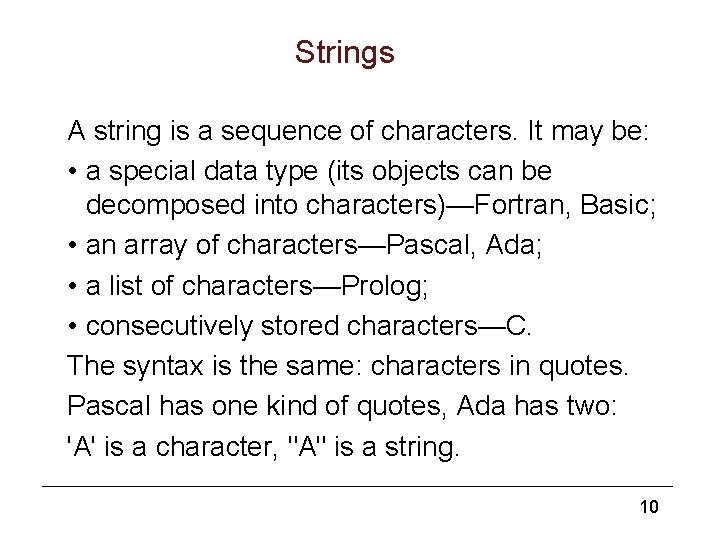 Strings

A string is a sequence of characters. It may be:

• a special data type (its objects can be decomposed into characters)—Fortran, Basic;

• an array of characters—Pascal, Ada;

• a list of characters—Prolog;

• consecutively stored characters—C.

The syntax is the same: characters in quotes.

Pascal has one kind of quotes, Ada has two:

'A' is a character, "A" is a string.

10